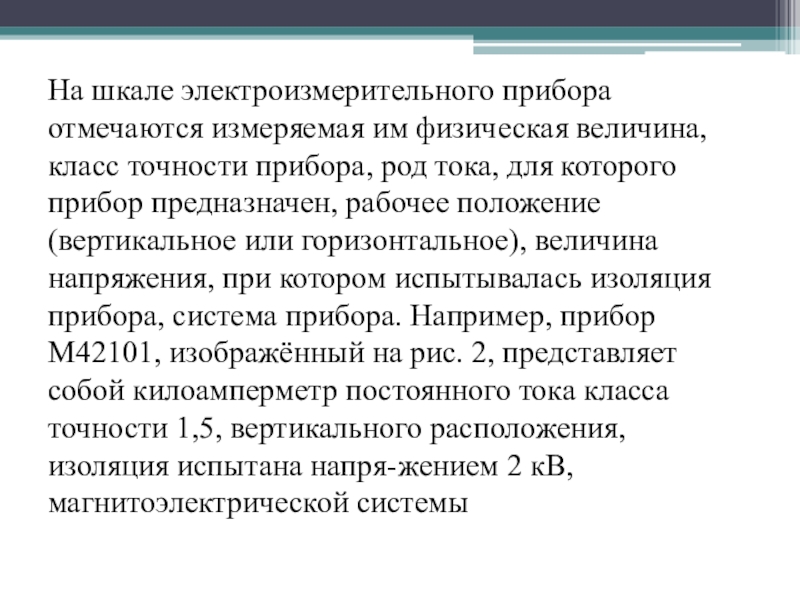 На шкале электроизмерительного прибора отмечаются измеряемая им физическая величина, класс точности прибора, род тока, для которого прибор предназначен, рабочее положение (вертикальное или горизонтальное), величина напряжения, при котором испытывалась изоляция прибора, система прибора. Например, прибор М42101, изображённый на рис. 2, представляет собой килоамперметр постоянного тока класса точности 1,5, вертикального расположения, изоляция испытана напря-жением 2 кВ, магнитоэлектрической системы